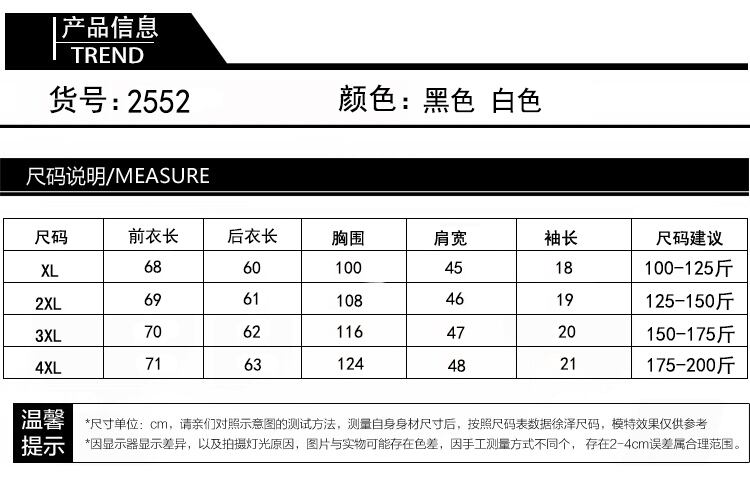 产品信息
TREND

货号：2552 颜色：黑色 白色

尺码说明/MEASURE

| 尺码 | 前衣长 | 后衣长 | 胸围 | 肩宽 | 袖长 | 尺码建议 |
|---|---|---|---|---|---|---|
| XL | 68 | 60 | 100 | 45 | 18 | 100-125斤 |
| 2XL | 69 | 61 | 108 | 46 | 19 | 125-150斤 |
| 3XL | 70 | 62 | 116 | 47 | 20 | 150-175斤 |
| 4XL | 71 | 63 | 124 | 48 | 21 | 175-200斤 |

温馨提示

*尺寸单位：cm，请亲们对照示意图的测试方法，测量自身身材尺寸后，按照尺码表数据徐泽尺码，模特效果仅供参考
*因显示器显示差异，以及拍摄灯光原因，图片与实物可能存在色差，因手工测量方式不同个，存在2-4cm误差属合理范围。